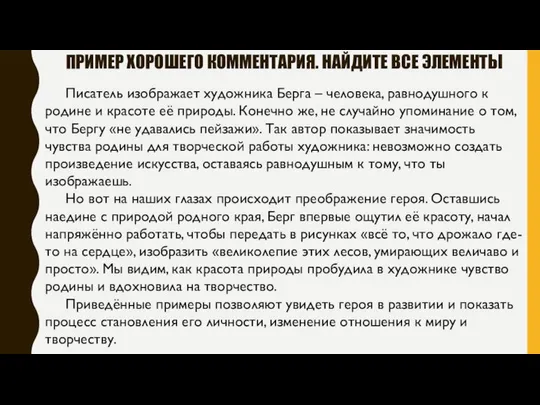 ПРИМЕР ХОРОШЕГО КОММЕНТАРИЯ. НАЙДИТЕ ВСЕ ЭЛЕМЕНТЫ

Писатель изображает художника Берга – человека, равнодушного к родине и красоте её природы. Конечно же, не случайно упоминание о том, что Бергу «не удавались пейзажи». Так автор показывает значимость чувства родины для творческой работы художника: невозможно создать произведение искусства, оставаясь равнодушным к тому, что ты изображаешь.

Но вот на наших глазах происходит преображение героя. Оставшись наедине с природой родного края, Берг впервые ощутил её красоту, начал напряжённо работать, чтобы передать в рисунках «всё то, что дрожало где-то на сердце», изобразить «великолепие этих лесов, умирающих величаво и просто». Мы видим, как красота природы пробудила в художнике чувство родины и вдохновила на творчество.

Приведённые примеры позволяют увидеть героя в развитии и показать процесс становления его личности, изменение отношения к миру и творчеству.